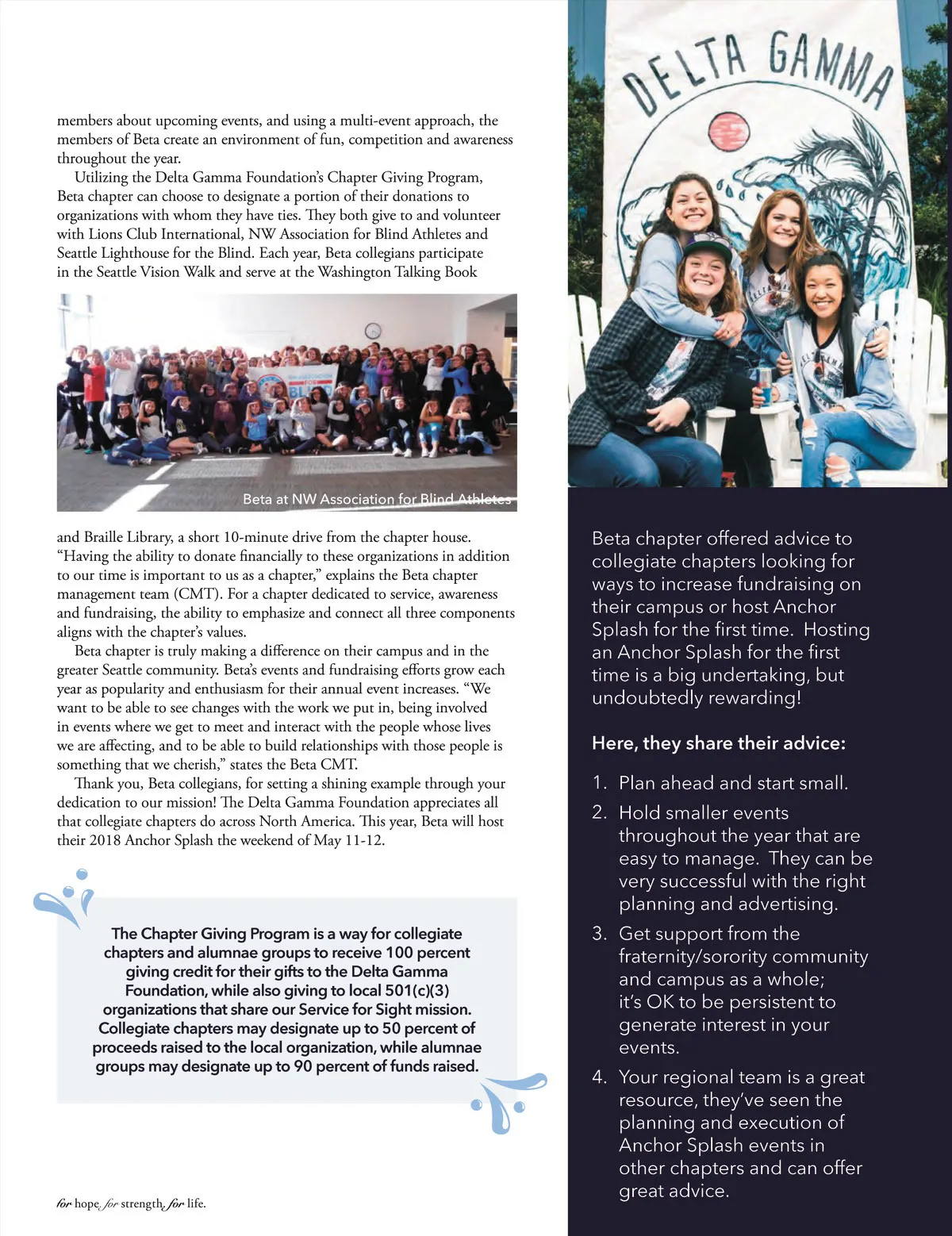 members about upcoming events, and using a multi-event approach, the members of Beta create an environment of fun, competition and awareness throughout the year.

Utilizing the Delta Gamma Foundation's Chapter Giving Program, Beta chapter can choose to designate a portion of their donations to organizations with whom they have ties. They both give to and volunteer with Lions Club International, NW Association for Blind Athletes and Seattle Lighthouse for the Blind. Each year, Beta collegians participate in the Seattle Vision Walk and serve at the Washington Talking Book

Beta at NW Association for Blind Athletes

and Braille Library, a short 10-minute drive from the chapter house. "Having the ability to donate financially to these organizations in addition to our time is important to us as a chapter," explains the Beta chapter management team (CMT). For a chapter dedicated to service, awareness and fundraising, the ability to emphasize and connect all three components aligns with the chapter's values.

Beta chapter is truly making a difference on their campus and in the greater Seattle community. Beta's events and fundraising efforts grow each year as popularity and enthusiasm for their annual event increases. "We want to be able to see changes with the work we put in, being involved in events where we get to meet and interact with the people whose lives we are affecting, and to be able to build relationships with those people is something that we cherish," states the Beta CMT.

Thank you, Beta collegians, for setting a shining example through your dedication to our mission! The Delta Gamma Foundation appreciates all that collegiate chapters do across North America. This year, Beta will host their 2018 Anchor Splash the weekend of May 11-12.

The Chapter Giving Program is a way for collegiate chapters and alumnae groups to receive 100 percent giving credit for their gifts to the Delta Gamma Foundation, while also giving to local 501(c)(3) organizations that share our Service for Sight mission. Collegiate chapters may designate up to 50 percent of proceeds raised to the local organization, while alumnae groups may designate up to 90 percent of funds raised.

for hope, for strength, for life.

DELTA GAMMA

Beta chapter offered advice to collegiate chapters looking for ways to increase fundraising on their campus or host Anchor Splash for the first time. Hosting an Anchor Splash for the first time is a big undertaking, but undoubtedly rewarding!

Here, they share their advice:

1. Plan ahead and start small.
2. Hold smaller events throughout the year that are easy to manage. They can be very successful with the right planning and advertising.
3. Get support from the fraternity/sorority community and campus as a whole; it's OK to be persistent to generate interest in your events.
4. Your regional team is a great resource, they've seen the planning and execution of Anchor Splash events in other chapters and can offer great advice.